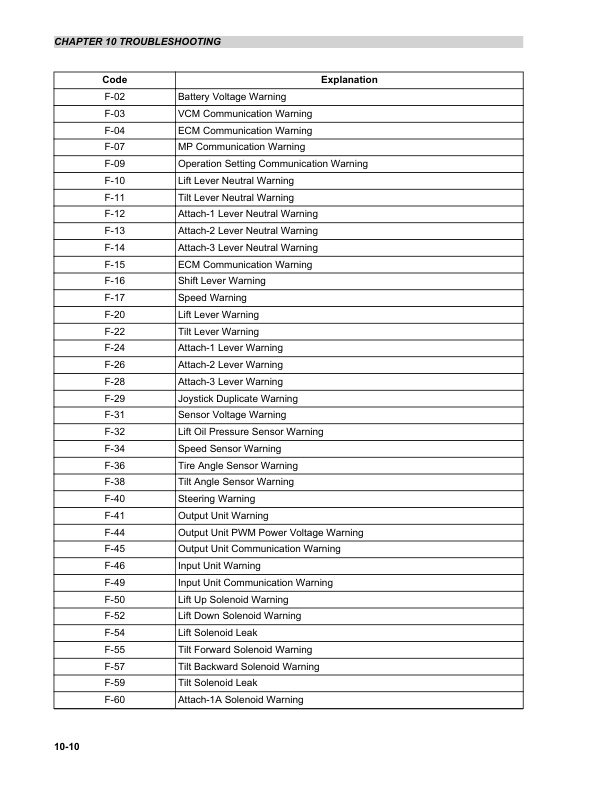 CHAPTER 10 TROUBLESHOOTING

| Code | Explanation |
|---|---|
| F-02 | Battery Voltage Warning |
| F-03 | VCM Communication Warning |
| F-04 | ECM Communication Warning |
| F-07 | MP Communication Warning |
| F-09 | Operation Setting Communication Warning |
| F-10 | Lift Lever Neutral Warning |
| F-11 | Tilt Lever Neutral Warning |
| F-12 | Attach-1 Lever Neutral Warning |
| F-13 | Attach-2 Lever Neutral Warning |
| F-14 | Attach-3 Lever Neutral Warning |
| F-15 | ECM Communication Warning |
| F-16 | Shift Lever Warning |
| F-17 | Speed Warning |
| F-20 | Lift Lever Warning |
| F-22 | Tilt Lever Warning |
| F-24 | Attach-1 Lever Warning |
| F-26 | Attach-2 Lever Warning |
| F-28 | Attach-3 Lever Warning |
| F-29 | Joystick Duplicate Warning |
| F-31 | Sensor Voltage Warning |
| F-32 | Lift Oil Pressure Sensor Warning |
| F-34 | Speed Sensor Warning |
| F-36 | Tire Angle Sensor Warning |
| F-38 | Tilt Angle Sensor Warning |
| F-40 | Steering Warning |
| F-41 | Output Unit Warning |
| F-44 | Output Unit PWM Power Voltage Warning |
| F-45 | Output Unit Communication Warning |
| F-46 | Input Unit Warning |
| F-49 | Input Unit Communication Warning |
| F-50 | Lift Up Solenoid Warning |
| F-52 | Lift Down Solenoid Warning |
| F-54 | Lift Solenoid Leak |
| F-55 | Tilt Forward Solenoid Warning |
| F-57 | Tilt Backward Solenoid Warning |
| F-59 | Tilt Solenoid Leak |
| F-60 | Attach-1A Solenoid Warning |

10-10